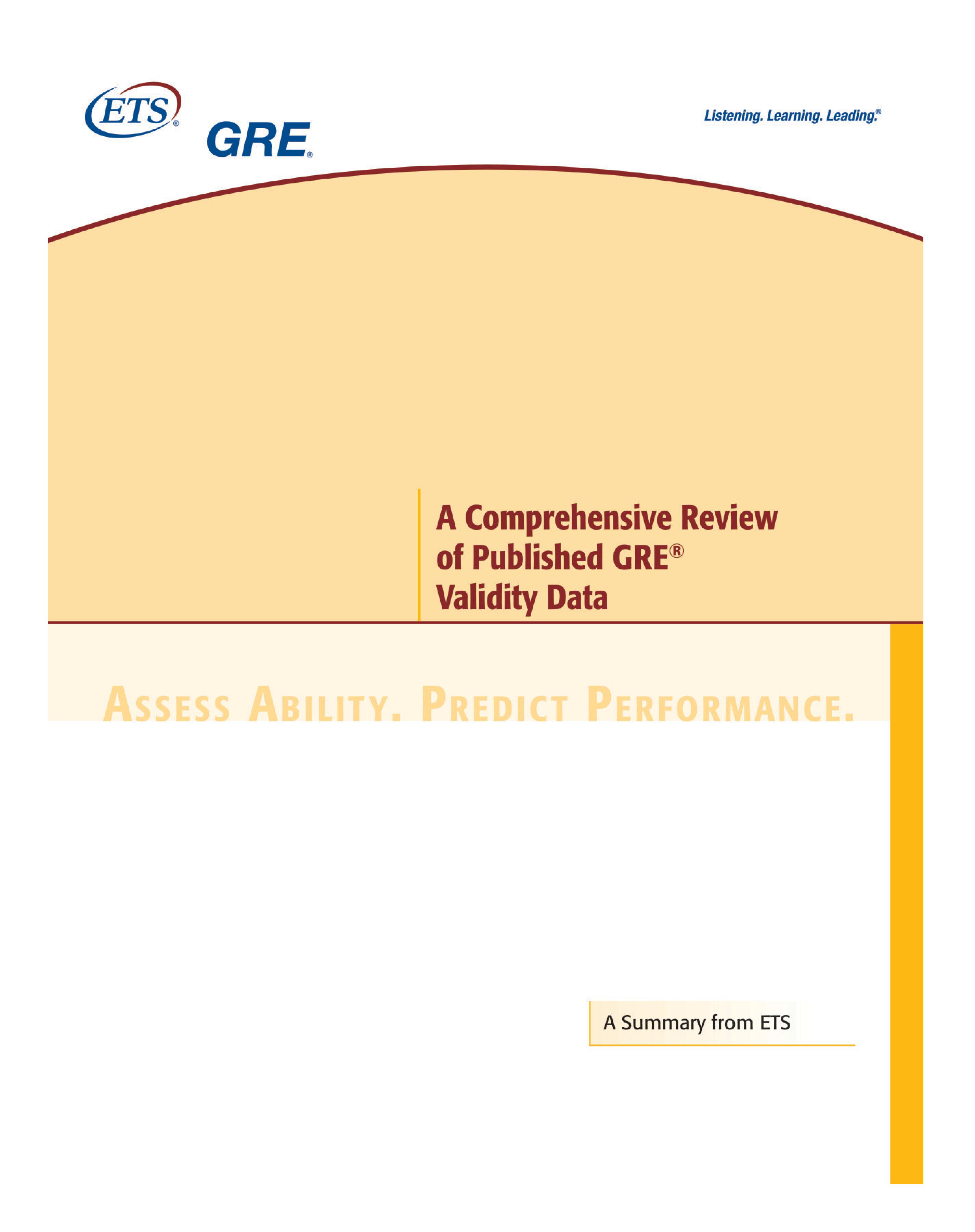 ETS®

GRE®

Listening. Learning. Leading.®

A Comprehensive Review of Published GRE® Validity Data

ASSESS ABILITY. PREDICT PERFORMANCE.

A Summary from ETS